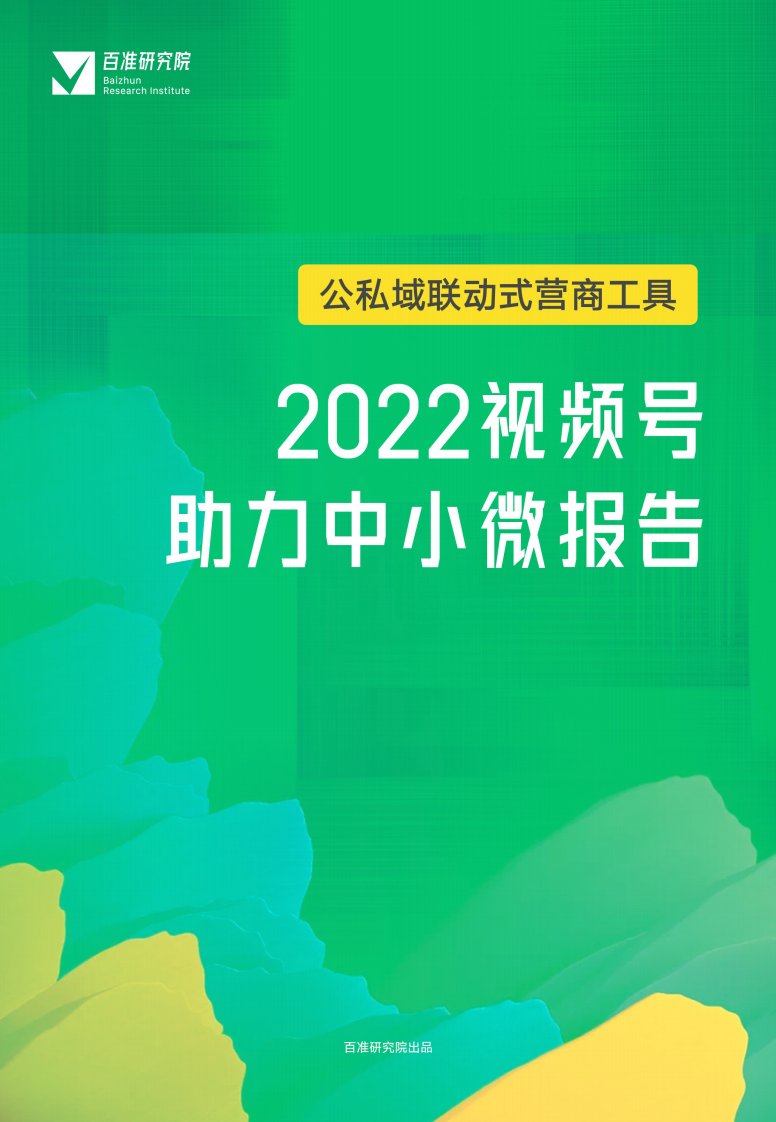 百准研究院
Baizhun
Research Institute

公私域联动式营商工具

2022视频号
助力中小微报告

百准研究院出品